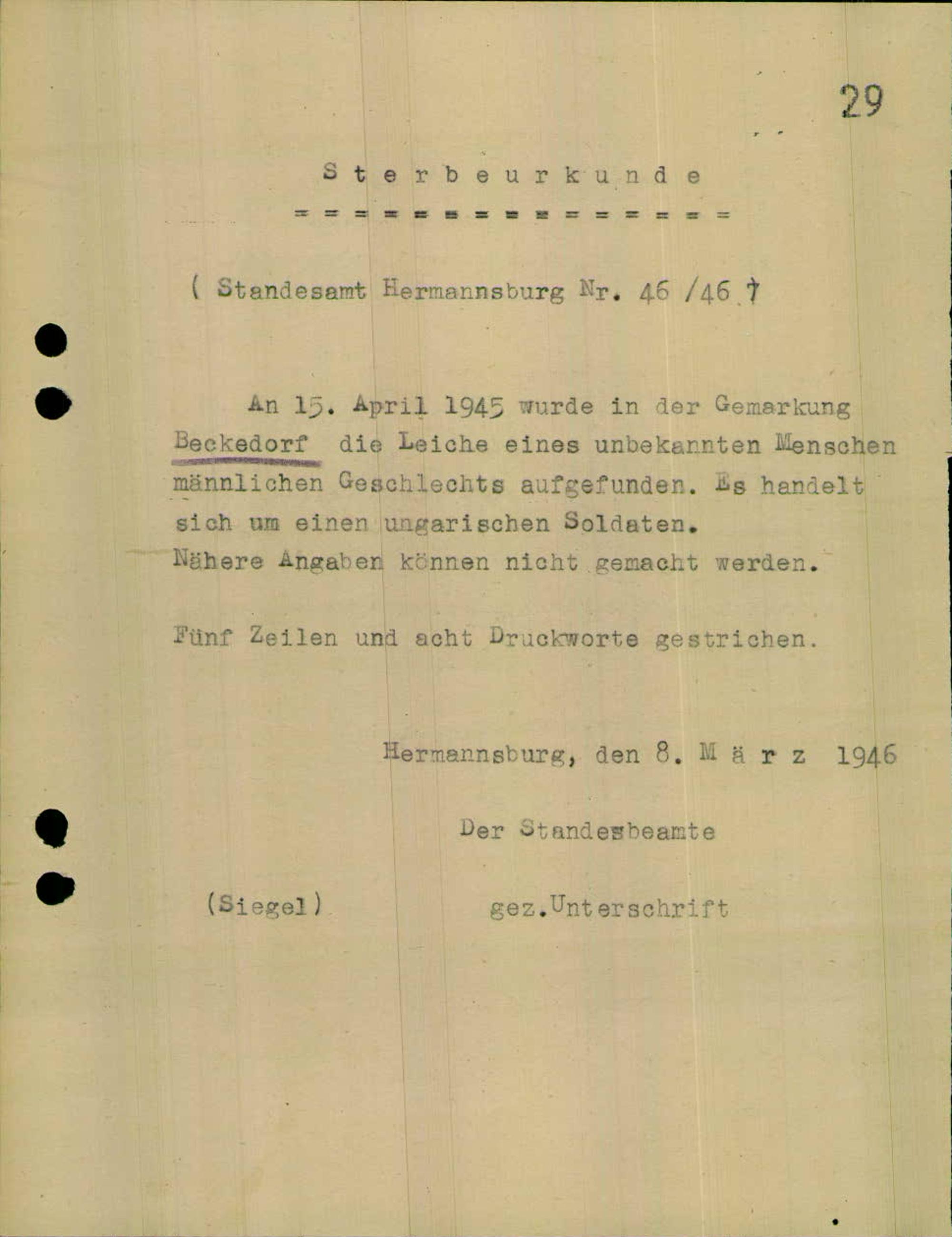 29

S t e r b e u r k u n d e

= = = = = = = = = = = = = = =

( Standesamt Hermannsburg Nr. 46 /46 )

An 15. April 1945 wurde in der Gemarkung Beckedorf die Leiche eines unbekannten Menschen männlichen Geschlechts aufgefunden. Es handelt sich um einen ungarischen Soldaten. Nähere Angaben können nicht gemacht werden.

Fünf Zeilen und acht Druckworte gestrichen.

Hermannsburg, den 8. M ä r z 1946

Der Standesbeamte

(Siegel) gez.Unterschrift